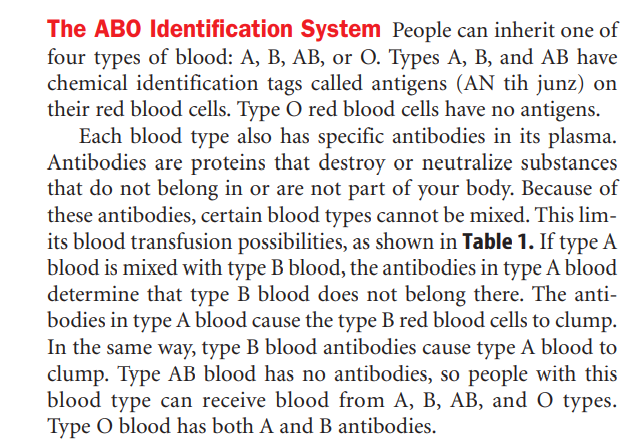 The ABO Identification System People can inherit one of four types of blood: A, B, AB, or O. Types A, B, and AB have chemical identification tags called antigens (AN tih junz) on their red blood cells. Type O red blood cells have no antigens.

Each blood type also has specific antibodies in its plasma. Antibodies are proteins that destroy or neutralize substances that do not belong in or are not part of your body. Because of these antibodies, certain blood types cannot be mixed. This limits blood transfusion possibilities, as shown in Table 1. If type A blood is mixed with type B blood, the antibodies in type A blood determine that type B blood does not belong there. The antibodies in type A blood cause the type B red blood cells to clump. In the same way, type B blood antibodies cause type A blood to clump. Type AB blood has no antibodies, so people with this blood type can receive blood from A, B, AB, and O types. Type O blood has both A and B antibodies.